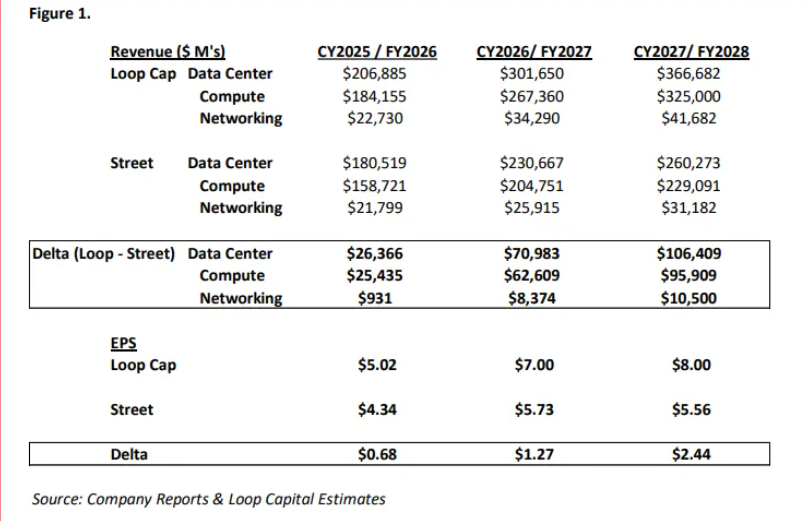 Figure 1.

| Revenue ($ M's) | | CY2025 / FY2026 | CY2026/ FY2027 | CY2027/ FY2028 |
|---|---|---|---|---|
| Loop Cap | Data Center | $206,885 | $301,650 | $366,682 |
| | Compute | $184,155 | $267,360 | $325,000 |
| | Networking | $22,730 | $34,290 | $41,682 |
| Street | Data Center | $180,519 | $230,667 | $260,273 |
| | Compute | $158,721 | $204,751 | $229,091 |
| | Networking | $21,799 | $25,915 | $31,182 |
| Delta (Loop - Street) | Data Center | $26,366 | $70,983 | $106,409 |
| | Compute | $25,435 | $62,609 | $95,909 |
| | Networking | $931 | $8,374 | $10,500 |
| EPS | | | | |
| Loop Cap | | $5.02 | $7.00 | $8.00 |
| Street | | $4.34 | $5.73 | $5.56 |
| Delta | | $0.68 | $1.27 | $2.44 |

Source: Company Reports & Loop Capital Estimates